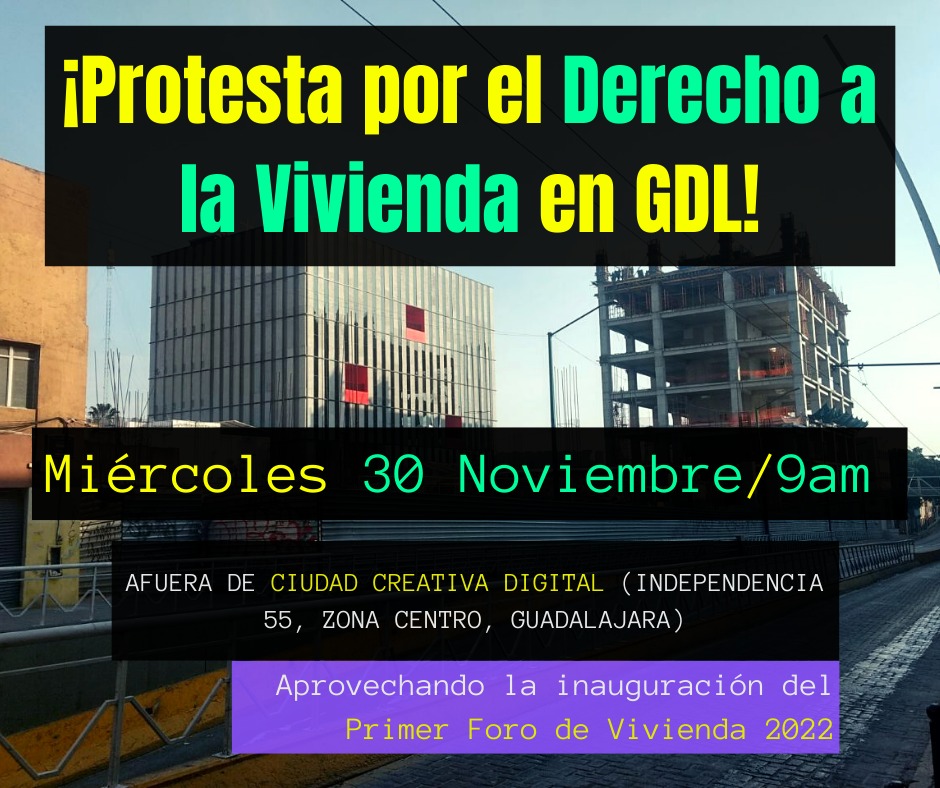 ¡Protesta por el Derecho a la Vivienda en GDL!

Miércoles 30 Noviembre/9am

AFUERA DE CIUDAD CREATIVA DIGITAL (INDEPENDENCIA 55, ZONA CENTRO, GUADALAJARA)

Aprovechando la inauguración del Primer Foro de Vivienda 2022